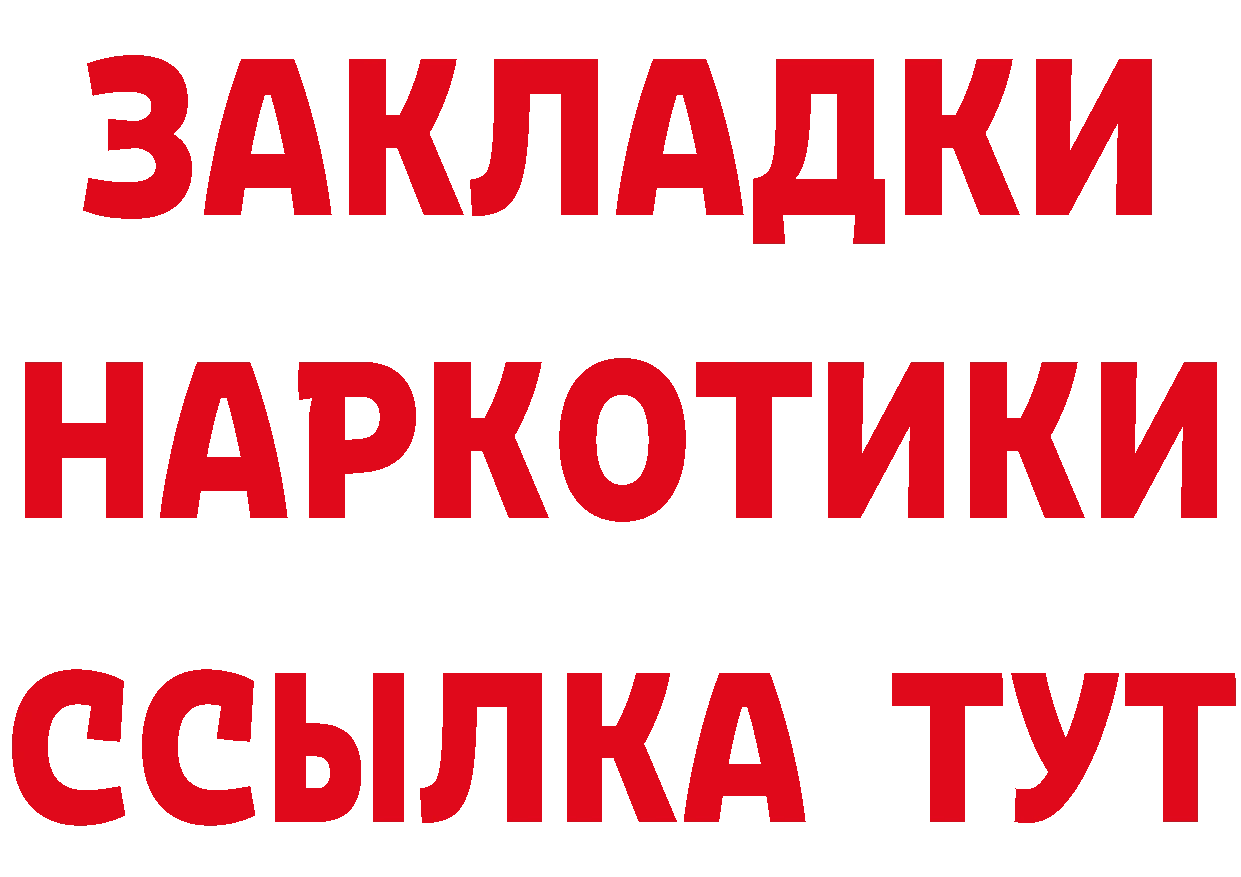 ЗАКЛАДКИ НАРКОТИКИ ССЫЛКА ТУТ